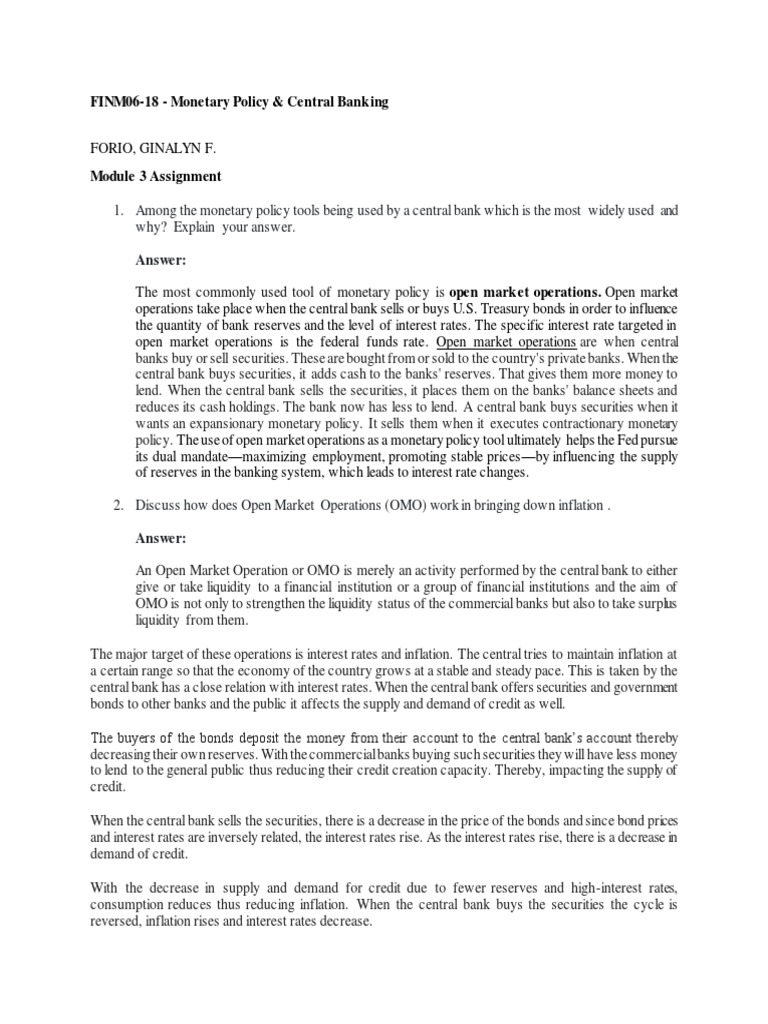 FINM06-18 - Monetary Policy & Central Banking

FORIO, GINALYN F.

Module 3 Assignment

1. Among the monetary policy tools being used by a central bank which is the most widely used and why? Explain your answer.

Answer:

The most commonly used tool of monetary policy is open market operations. Open market operations take place when the central bank sells or buys U.S. Treasury bonds in order to influence the quantity of bank reserves and the level of interest rates. The specific interest rate targeted in open market operations is the federal funds rate. Open market operations are when central banks buy or sell securities. These are bought from or sold to the country's private banks. When the central bank buys securities, it adds cash to the banks' reserves. That gives them more money to lend. When the central bank sells the securities, it places them on the banks' balance sheets and reduces its cash holdings. The bank now has less to lend. A central bank buys securities when it wants an expansionary monetary policy. It sells them when it executes contractionary monetary policy. The use of open market operations as a monetary policy tool ultimately helps the Fed pursue its dual mandate—maximizing employment, promoting stable prices—by influencing the supply of reserves in the banking system, which leads to interest rate changes.

2. Discuss how does Open Market Operations (OMO) work in bringing down inflation .

Answer:

An Open Market Operation or OMO is merely an activity performed by the central bank to either give or take liquidity to a financial institution or a group of financial institutions and the aim of OMO is not only to strengthen the liquidity status of the commercial banks but also to take surplus liquidity from them.

The major target of these operations is interest rates and inflation. The central tries to maintain inflation at a certain range so that the economy of the country grows at a stable and steady pace. This is taken by the central bank has a close relation with interest rates. When the central bank offers securities and government bonds to other banks and the public it affects the supply and demand of credit as well.

The buyers of the bonds deposit the money from their account to the central bank's account thereby decreasing their own reserves. With the commercial banks buying such securities they will have less money to lend to the general public thus reducing their credit creation capacity. Thereby, impacting the supply of credit.

When the central bank sells the securities, there is a decrease in the price of the bonds and since bond prices and interest rates are inversely related, the interest rates rise. As the interest rates rise, there is a decrease in demand of credit.

With the decrease in supply and demand for credit due to fewer reserves and high-interest rates, consumption reduces thus reducing inflation. When the central bank buys the securities the cycle is reversed, inflation rises and interest rates decrease.